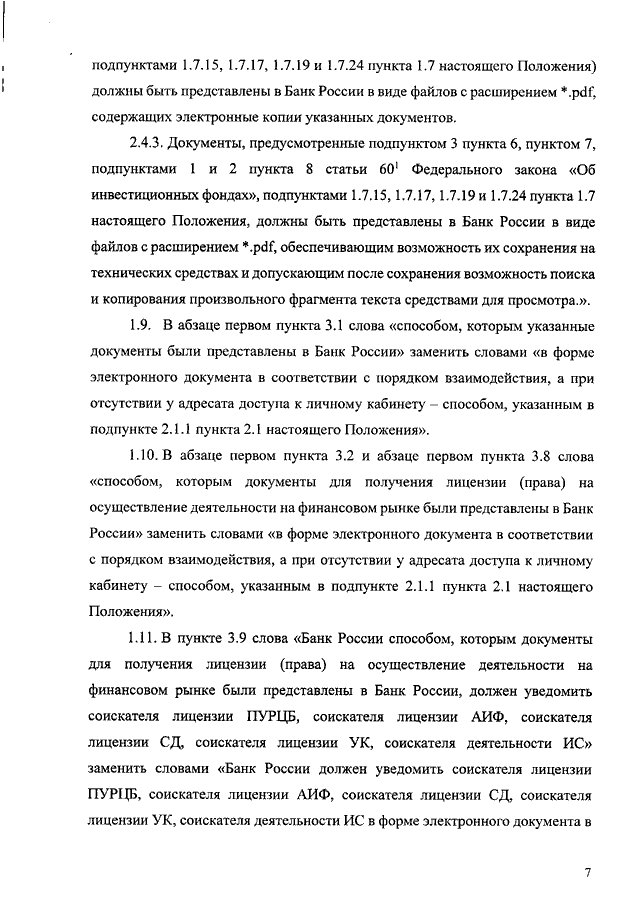 подпунктами 1.7.15, 1.7.17, 1.7.19 и 1.7.24 пункта 1.7 настоящего Положения) должны быть представлены в Банк России в виде файлов с расширением *.pdf, содержащих электронные копии указанных документов.

2.4.3. Документы, предусмотренные подпунктом 3 пункта 6, пунктом 7, подпунктами 1 и 2 пункта 8 статьи $60^1$ Федерального закона «Об инвестиционных фондах», подпунктами 1.7.15, 1.7.17, 1.7.19 и 1.7.24 пункта 1.7 настоящего Положения, должны быть представлены в Банк России в виде файлов с расширением *.pdf, обеспечивающим возможность их сохранения на технических средствах и допускающим после сохранения возможность поиска и копирования произвольного фрагмента текста средствами для просмотра.».

1.9. В абзаце первом пункта 3.1 слова «способом, которым указанные документы были представлены в Банк России» заменить словами «в форме электронного документа в соответствии с порядком взаимодействия, а при отсутствии у адресата доступа к личному кабинету – способом, указанным в подпункте 2.1.1 пункта 2.1 настоящего Положения».

1.10. В абзаце первом пункта 3.2 и абзаце первом пункта 3.8 слова «способом, которым документы для получения лицензии (права) на осуществление деятельности на финансовом рынке были представлены в Банк России» заменить словами «в форме электронного документа в соответствии с порядком взаимодействия, а при отсутствии у адресата доступа к личному кабинету – способом, указанным в подпункте 2.1.1 пункта 2.1 настоящего Положения».

1.11. В пункте 3.9 слова «Банк России способом, которым документы для получения лицензии (права) на осуществление деятельности на финансовом рынке были представлены в Банк России, должен уведомить соискателя лицензии ПУРЦБ, соискателя лицензии АИФ, соискателя лицензии СД, соискателя лицензии УК, соискателя деятельности ИС» заменить словами «Банк России должен уведомить соискателя лицензии ПУРЦБ, соискателя лицензии АИФ, соискателя лицензии СД, соискателя лицензии УК, соискателя деятельности ИС в форме электронного документа в

7